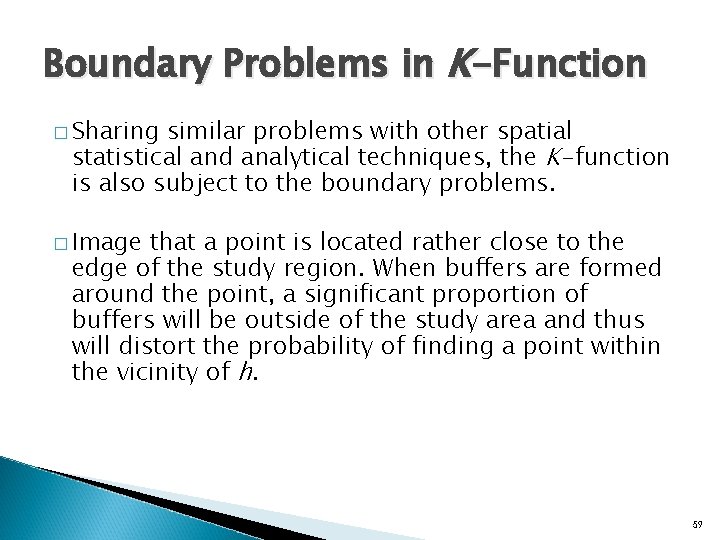 Boundary Problems in K-Function

□ Sharing similar problems with other spatial statistical and analytical techniques, the K-function is also subject to the boundary problems.

□ Image that a point is located rather close to the edge of the study region. When buffers are formed around the point, a significant proportion of buffers will be outside of the study area and thus will distort the probability of finding a point within the vicinity of h.

59